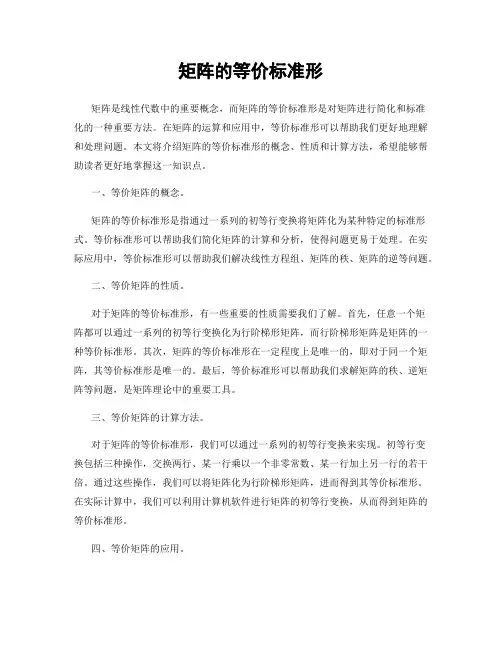 矩阵的等价标准形

矩阵是线性代数中的重要概念，而矩阵的等价标准形是对矩阵进行简化和标准化的一种重要方法。在矩阵的运算和应用中，等价标准形可以帮助我们更好地理解和处理问题。本文将介绍矩阵的等价标准形的概念、性质和计算方法，希望能够帮助读者更好地掌握这一知识点。

一、等价矩阵的概念。

矩阵的等价标准形是指通过一系列的初等行变换将矩阵化为某种特定的标准形式。等价标准形可以帮助我们简化矩阵的计算和分析，使得问题更易于处理。在实际应用中，等价标准形可以帮助我们解决线性方程组、矩阵的秩、矩阵的逆等问题。

二、等价矩阵的性质。

对于矩阵的等价标准形，有一些重要的性质需要我们了解。首先，任意一个矩阵都可以通过一系列的初等行变换化为行阶梯形矩阵，而行阶梯形矩阵是矩阵的一种等价标准形。其次，矩阵的等价标准形在一定程度上是唯一的，即对于同一个矩阵，其等价标准形是唯一的。最后，等价标准形可以帮助我们求解矩阵的秩、逆矩阵等问题，是矩阵理论中的重要工具。

三、等价矩阵的计算方法。

对于矩阵的等价标准形，我们可以通过一系列的初等行变换来实现。初等行变换包括三种操作，交换两行、某一行乘以一个非零常数、某一行加上另一行的若干倍。通过这些操作，我们可以将矩阵化为行阶梯形矩阵，进而得到其等价标准形。在实际计算中，我们可以利用计算机软件进行矩阵的初等行变换，从而得到矩阵的等价标准形。

四、等价矩阵的应用。